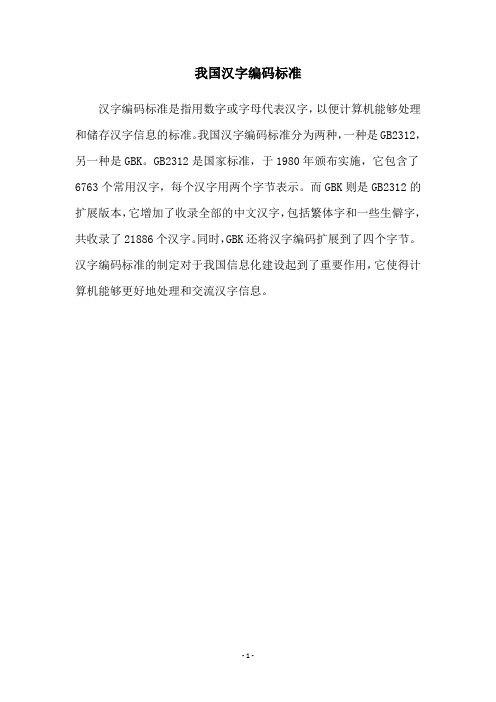 我国汉字编码标准

汉字编码标准是指用数字或字母代表汉字，以便计算机能够处理和储存汉字信息的标准。我国汉字编码标准分为两种，一种是GB2312，另一种是GBK。GB2312是国家标准，于1980年颁布实施，它包含了6763个常用汉字，每个汉字用两个字节表示。而GBK则是GB2312的扩展版本，它增加了收录全部的中文汉字，包括繁体字和一些生僻字，共收录了21886个汉字。同时，GBK还将汉字编码扩展到了四个字节。汉字编码标准的制定对于我国信息化建设起到了重要作用，它使得计算机能够更好地处理和交流汉字信息。

-1-